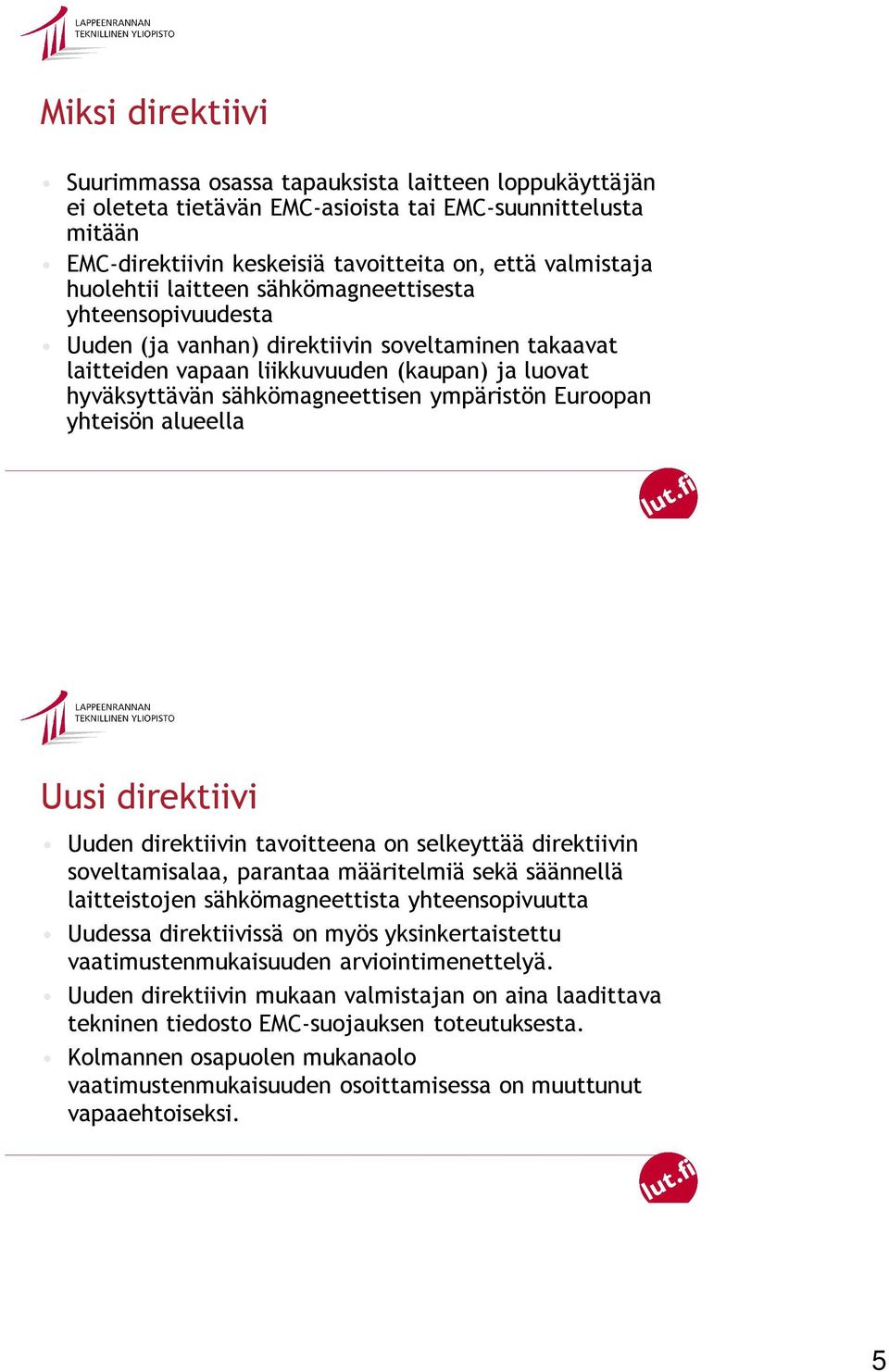 LAPPEENRANNAN TEKNILLINEN YLIOPISTO

Miksi direktiivi

• Suurimmassa osassa tapauksista laitteen loppukäyttäjän ei oleteta tietävän EMC-asioista tai EMC-suunnittelusta mitään
• EMC-direktiivin keskeisiä tavoitteita on, että valmistaja huolehtii laitteen sähkömagneettisesta yhteensopivuudesta
• Uuden (ja vanhan) direktiivin soveltaminen takaavat laitteiden vapaan liikkuvuuden (kaupan) ja luovat hyväksyttävän sähkömagneettisen ympäristön Euroopan yhteisön alueella

lut.fi

LAPPEENRANNAN TEKNILLINEN YLIOPISTO

Uusi direktiivi

• Uuden direktiivin tavoitteena on selkeyttää direktiivin soveltamisalaa, parantaa määritelmiä sekä säännellä laitteistojen sähkömagneettista yhteensopivuutta
• Uudessa direktiivissä on myös yksinkertaistettu vaatimustenmukaisuuden arviointimenettelyä.
• Uuden direktiivin mukaan valmistajan on aina laadittava tekninen tiedosto EMC-suojauksen toteutuksesta.
• Kolmannen osapuolen mukanaolo vaatimustenmukaisuuden osoittamisessa on muuttunut vapaaehtoiseksi.

lut.fi

5